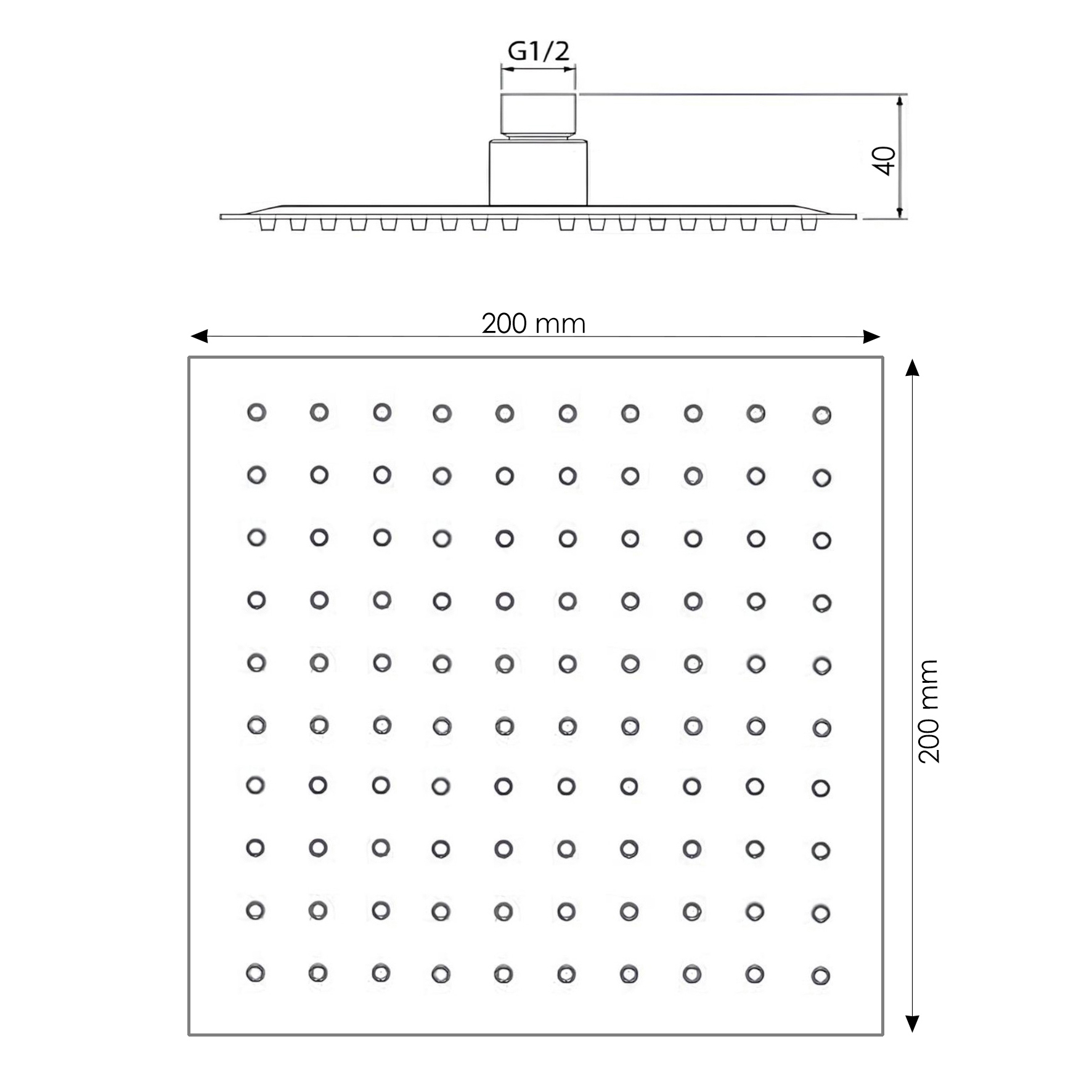 G1/2

40

200 mm

200 mm